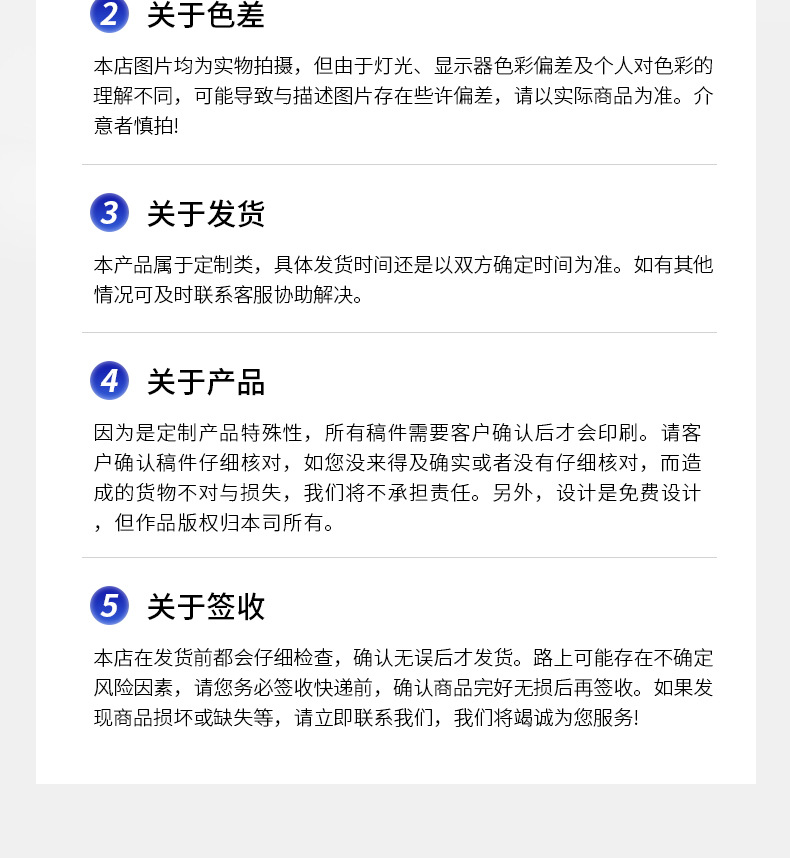 2 关于色差

本店图片均为实物拍摄，但由于灯光、显示器色彩偏差及个人对色彩的理解不同，可能导致与描述图片存在些许偏差，请以实际商品为准。介意者慎拍!

3 关于发货

本产品属于定制类，具体发货时间还是以双方确定时间为准。如有其他情况可及时联系客服协助解决。

4 关于产品

因为是定制产品特殊性，所有稿件需要客户确认后才会印刷。请客户确认稿件仔细核对，如您没来得及确实或者没有仔细核对，而造成的货物不对与损失，我们将不承担责任。另外，设计是免费设计，但作品版权归本司所有。

5 关于签收

本店在发货前都会仔细检查，确认无误后才发货。路上可能存在不确定风险因素，请您务必签收快递前，确认商品完好无损后再签收。如果发现商品损坏或缺失等，请立即联系我们，我们将竭诚为您服务!